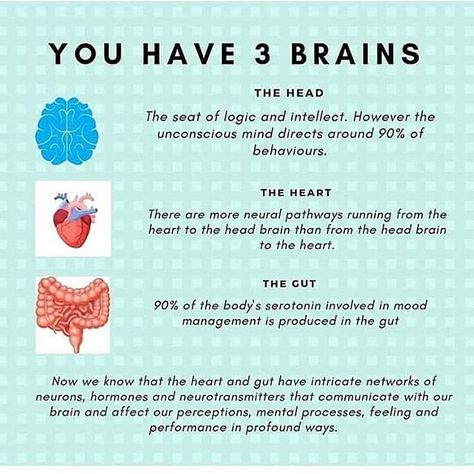 YOU HAVE 3 BRAINS

THE HEAD

The seat of logic and intellect. However the unconscious mind directs around 90% of behaviours.

THE HEART

There are more neural pathways running from the heart to the head brain than from the head brain to the heart.

THE GUT

90% of the body's serotonin involved in mood management is produced in the gut

Now we know that the heart and gut have intricate networks of neurons, hormones and neurotransmitters that communicate with our brain and affect our perceptions, mental processes, feeling and performance in profound ways.